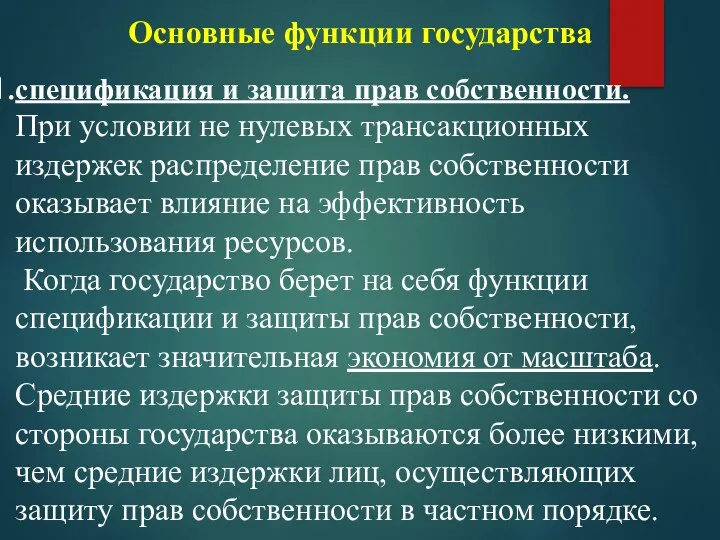 Основные функции государства

1.спецификация и защита прав собственности. При условии не нулевых трансакционных издержек распределение прав собственности оказывает влияние на эффективность использования ресурсов.

Когда государство берет на себя функции спецификации и защиты прав собственности, возникает значительная экономия от масштаба. Средние издержки защиты прав собственности со стороны государства оказываются более низкими, чем средние издержки лиц, осуществляющих защиту прав собственности в частном порядке.